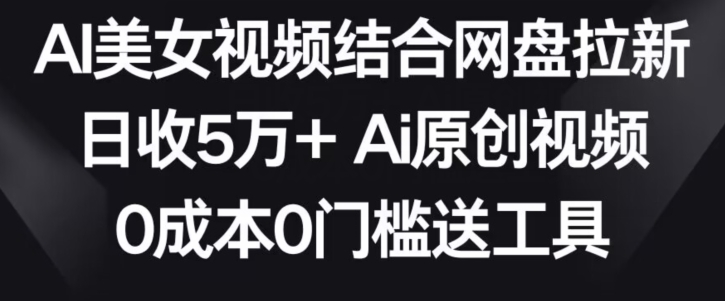 AI美女视频结合网盘拉新
日收5万+ Ai原创视频
0成本0门槛送工具